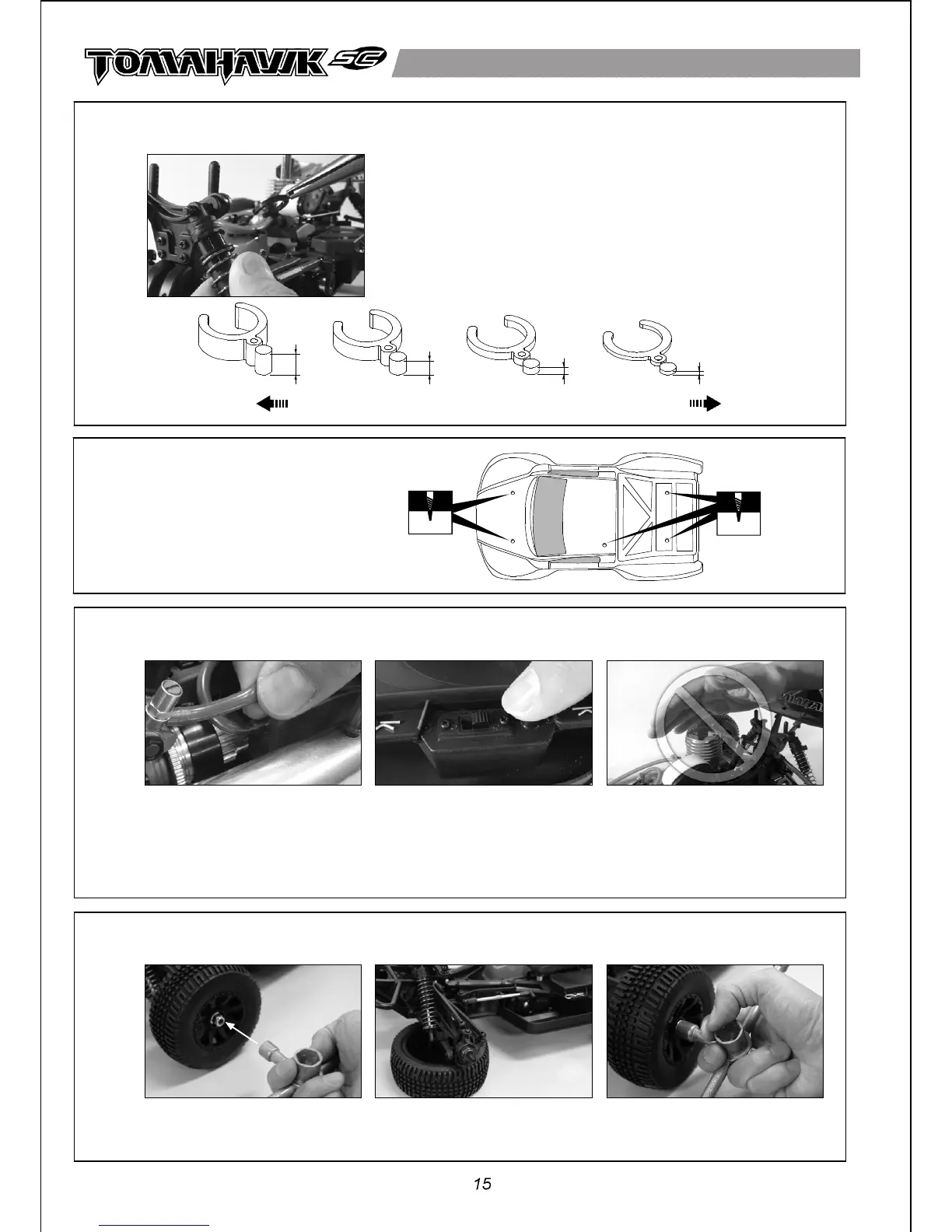 TOMAHAWK SC

15